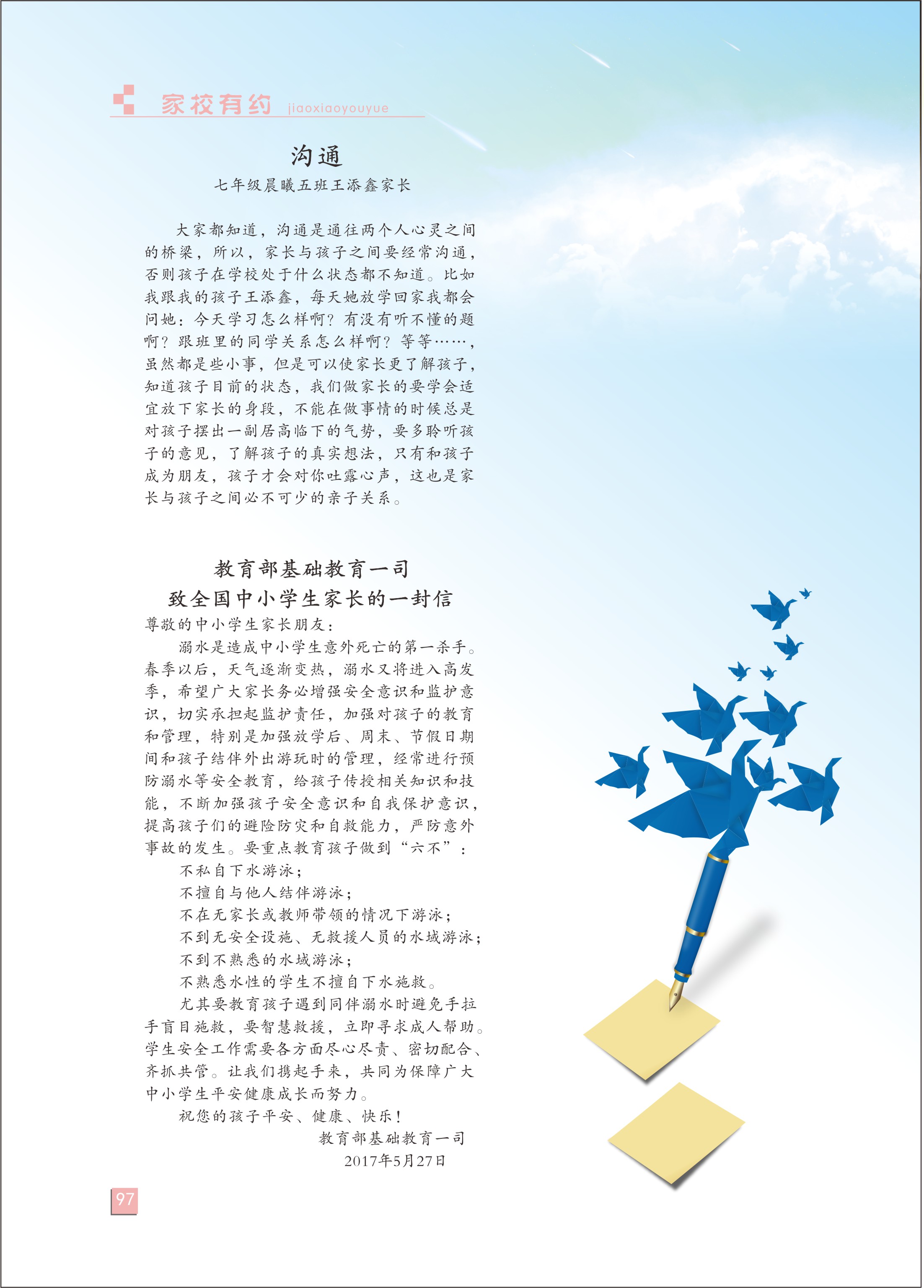 家校有约 jiaoxiaoyouyue

沟通

七年级晨曦五班王添鑫家长

大家都知道，沟通是通往两个人心灵之间的桥梁，所以，家长与孩子之间要经常沟通，否则孩子在学校处于什么状态都不知道。比如我跟我的孩子王添鑫，每天她放学回家我都会问她：今天学习怎么样啊？有没有听不懂的题啊？跟班里的同学关系怎么样啊？等等……，虽然都是些小事，但是可以使家长更了解孩子，知道孩子目前的状态，我们做家长的要学会适宜放下家长的身段，不能在做事情的时候总是对孩子摆出一副居高临下的气势，要多聆听孩子的意见，了解孩子的真实想法，只有和孩子成为朋友，孩子才会对你吐露心声，这也是家长与孩子之间必不可少的亲子关系。

教育部基础教育一司
致全国中小学生家长的一封信

尊敬的中小学生家长朋友：

溺水是造成中小学生意外死亡的第一杀手。春季以后，天气逐渐变热，溺水又将进入高发季，希望广大家长务必增强安全意识和监护意识，切实承担起监护责任，加强对孩子的教育和管理，特别是加强放学后、周末、节假日期间和孩子结伴外出游玩时的管理，经常进行预防溺水等安全教育，给孩子传授相关知识和技能，不断加强孩子安全意识和自我保护意识，提高孩子们的避险防灾和自救能力，严防意外事故的发生。要重点教育孩子做到“六不”：

不私自下水游泳；

不擅自与他人结伴游泳；

不在无家长或教师带领的情况下游泳；

不到无安全设施、无救援人员的水域游泳；

不到不熟悉的水域游泳；

不熟悉水性的学生不擅自下水施救。

尤其要教育孩子遇到同伴溺水时避免手拉手盲目施救，要智慧救援，立即寻求成人帮助。学生安全工作需要各方面尽心尽责、密切配合、齐抓共管。让我们携起手来，共同为保障广大中小学生平安健康成长而努力。

祝您的孩子平安、健康、快乐！

教育部基础教育一司

2017年5月27日

97